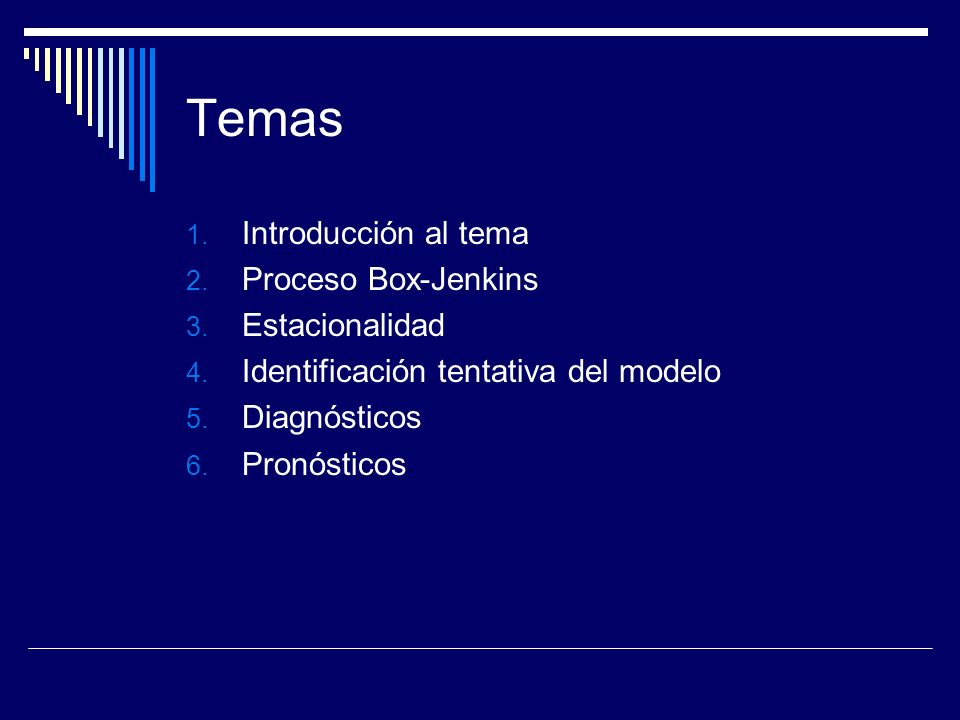 Temas

1. Introducción al tema
2. Proceso Box-Jenkins
3. Estacionalidad
4. Identificación tentativa del modelo
5. Diagnósticos
6. Pronósticos